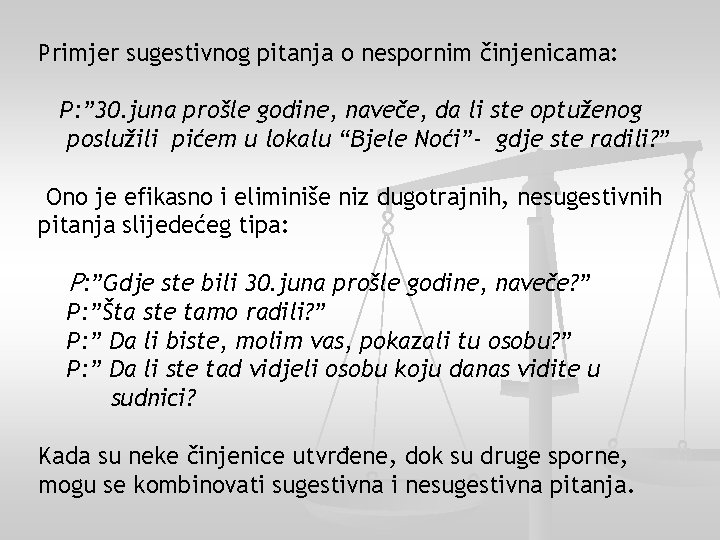 Primjer sugestivnog pitanja o nespornim činjenicama:

P:”30.juna prošle godine, naveče, da li ste optuženog poslužili pićem u lokalu “Bjele Noći”- gdje ste radili?”

Ono je efikasno i eliminiše niz dugotrajnih, nesugestivnih pitanja slijedećeg tipa:

P:”Gdje ste bili 30.juna prošle godine, naveče?”
P:”Šta ste tamo radili?”
P:” Da li biste, molim vas, pokazali tu osobu?”
P:” Da li ste tad vidjeli osobu koju danas vidite u sudnici?

Kada su neke činjenice utvrđene, dok su druge sporne, mogu se kombinovati sugestivna i nesugestivna pitanja.